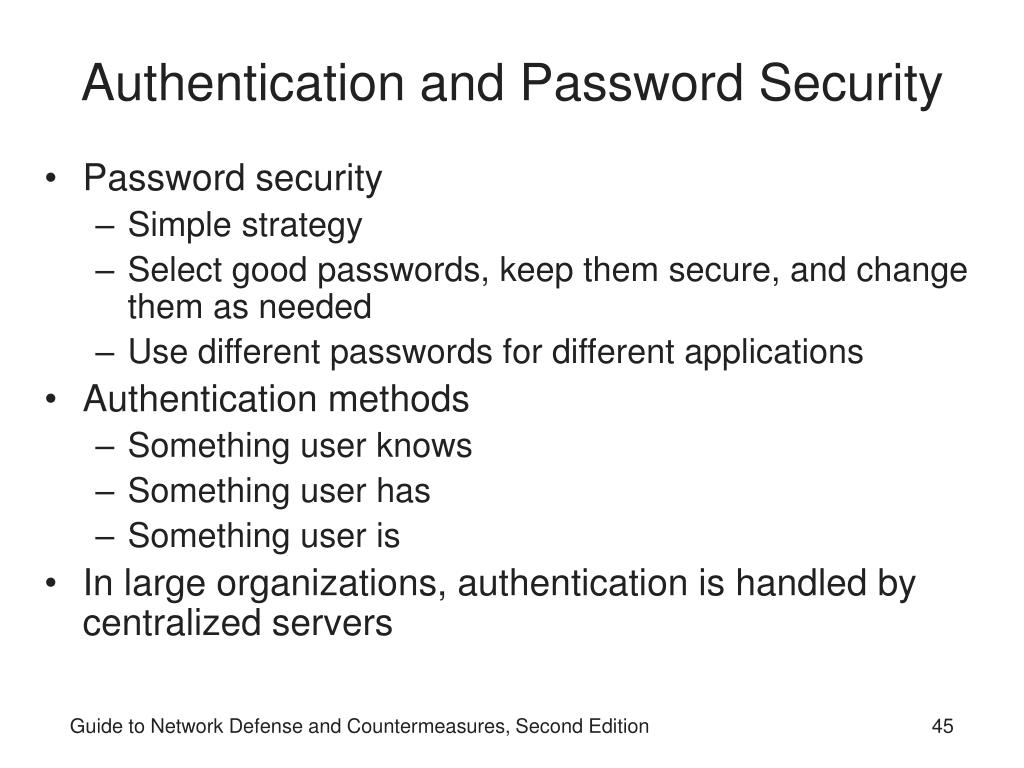 Authentication and Password Security

• Password security
– Simple strategy
– Select good passwords, keep them secure, and change them as needed
– Use different passwords for different applications
• Authentication methods
– Something user knows
– Something user has
– Something user is
• In large organizations, authentication is handled by centralized servers

Guide to Network Defense and Countermeasures, Second Edition

45